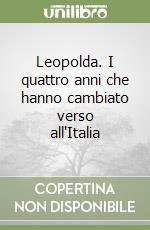 unilibro

Leopolda. I quattro anni che hanno cambiato verso all'Italia

COPERTINA NON DISPONIBILE